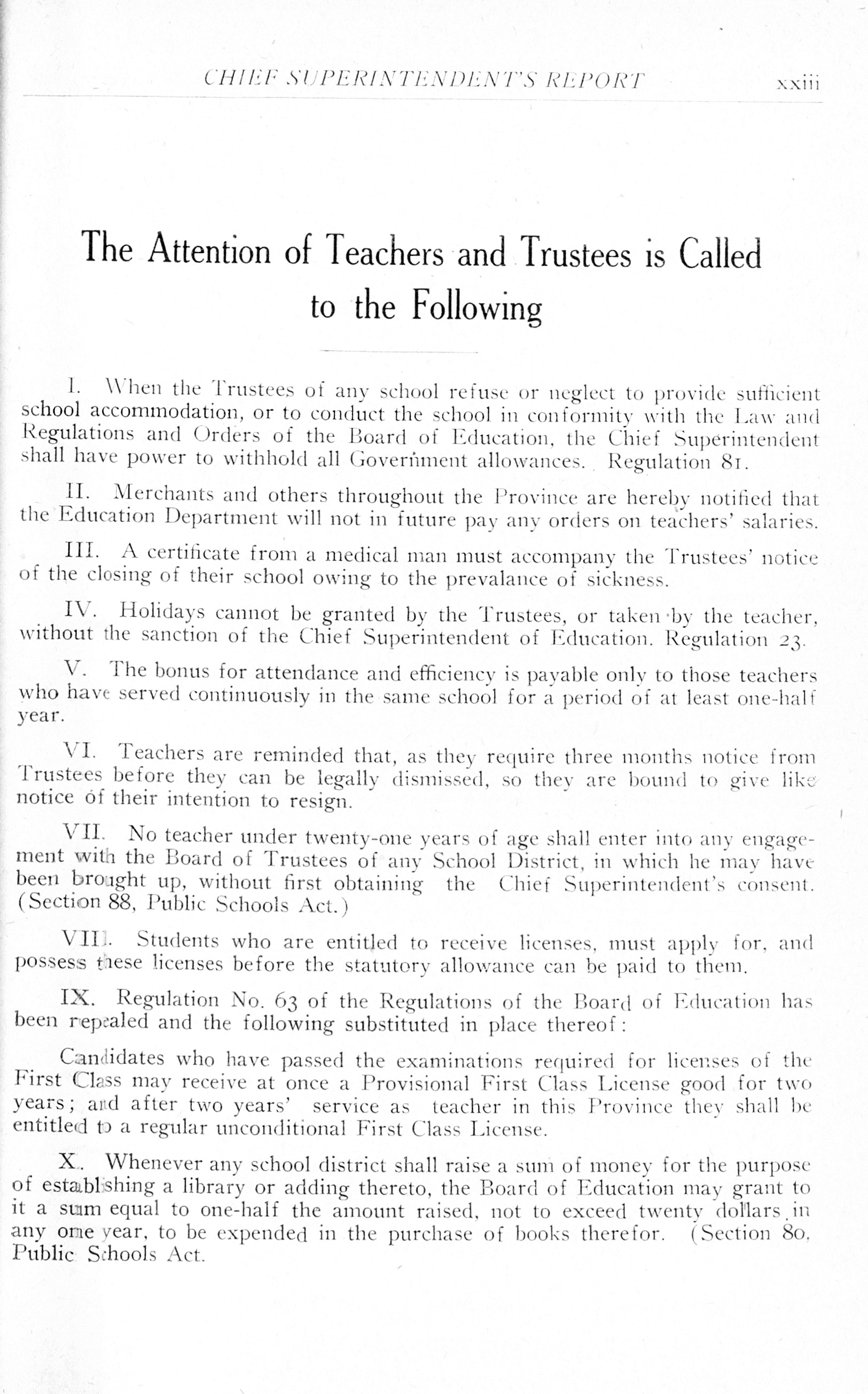 CHIEF SUPERINTENDENT'S REPORT xxiii

The Attention of Teachers and Trustees is Called to the Following

I. When the Trustees of any school refuse or neglect to provide sufficient school accommodation, or to conduct the school in conformity with the Law and Regulations and Orders of the Board of Education, the Chief Superintendent shall have power to withhold all Government allowances. Regulation 81.

II. Merchants and others throughout the Province are hereby notified that the Education Department will not in future pay any orders on teachers' salaries.

III. A certificate from a medical man must accompany the Trustees' notice of the closing of their school owing to the prevalance of sickness.

IV. Holidays cannot be granted by the Trustees, or taken by the teacher, without the sanction of the Chief Superintendent of Education. Regulation 23.

V. The bonus for attendance and efficiency is payable only to those teachers who have served continuously in the same school for a period of at least one-half year.

VI. Teachers are reminded that, as they require three months notice from Trustees before they can be legally dismissed, so they are bound to give like notice of their intention to resign.

VII. No teacher under twenty-one years of age shall enter into any engagement with the Board of Trustees of any School District, in which he may have been brought up, without first obtaining the Chief Superintendent's consent. (Section 88, Public Schools Act.)

VIII. Students who are entitled to receive licenses, must apply for, and possess these licenses before the statutory allowance can be paid to them.

IX. Regulation No. 63 of the Regulations of the Board of Education has been repealed and the following substituted in place thereof:

Candidates who have passed the examinations required for licenses of the First Class may receive at once a Provisional First Class License good for two years; and after two years' service as teacher in this Province they shall be entitled to a regular unconditional First Class License.

X. Whenever any school district shall raise a sum of money for the purpose of establishing a library or adding thereto, the Board of Education may grant to it a sum equal to one-half the amount raised, not to exceed twenty dollars in any one year, to be expended in the purchase of books therefor. (Section 80, Public Schools Act.